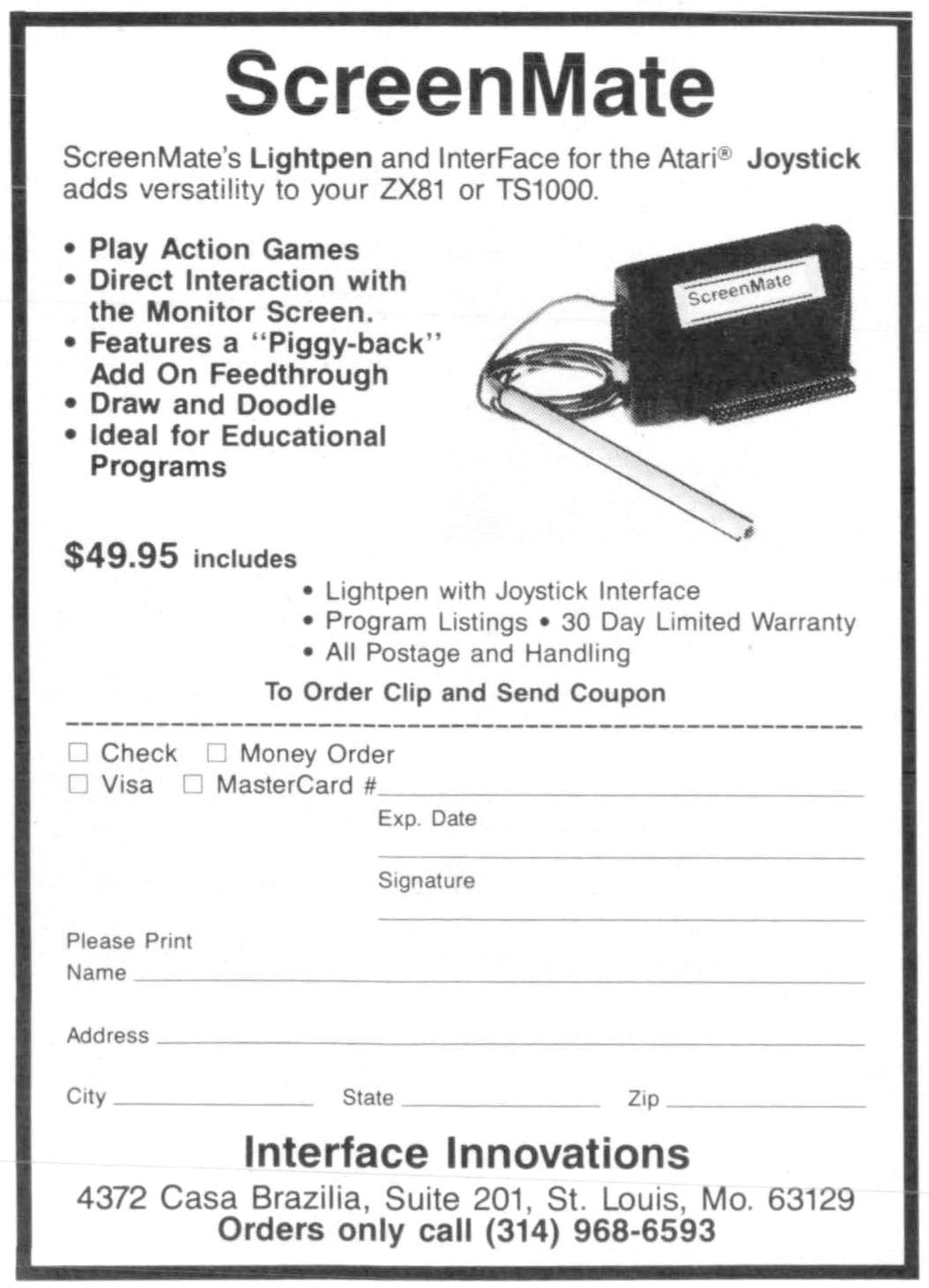 ScreenMate

ScreenMate's Lightpen and InterFace for the Atari® Joystick adds versatility to your ZX81 or TS1000.

• Play Action Games
• Direct Interaction with the Monitor Screen.
• Features a "Piggy-back" Add On Feedthrough
• Draw and Doodle
• Ideal for Educational Programs

ScreenMate

$49.95 includes
• Lightpen with Joystick Interface
• Program Listings • 30 Day Limited Warranty
• All Postage and Handling

To Order Clip and Send Coupon

☐ Check ☐ Money Order
☐ Visa ☐ MasterCard #

Exp. Date

Signature

Please Print
Name

Address

City State Zip

Interface Innovations

4372 Casa Brazilia, Suite 201, St. Louis, Mo. 63129
Orders only call (314) 968-6593